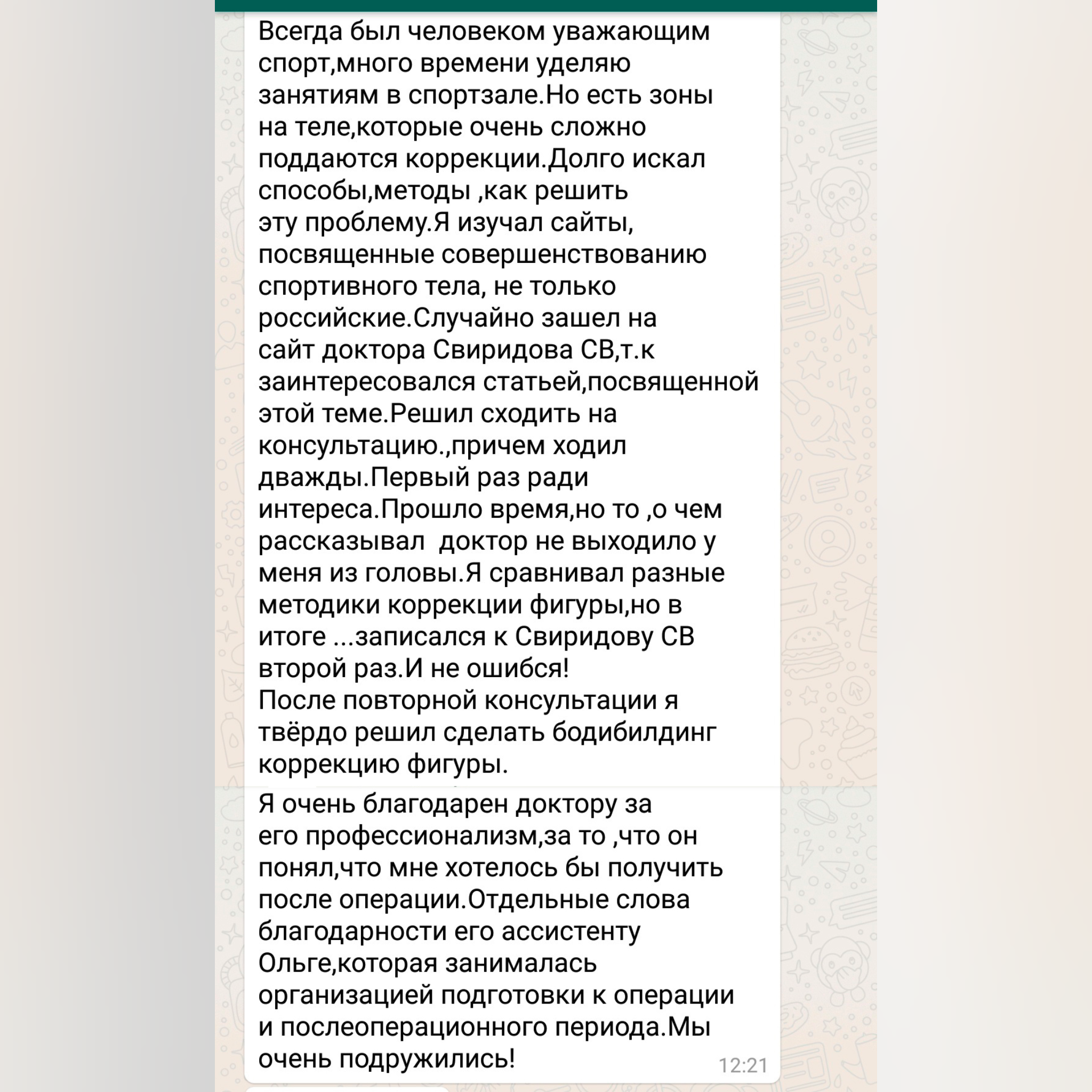 Всегда был человеком уважающим спорт,много времени уделяю занятиям в спортзале.Но есть зоны на теле,которые очень сложно поддаются коррекции.Долго искал способы,методы ,как решить эту проблему.Я изучал сайты, посвященные совершенствованию спортивного тела, не только российские.Случайно зашел на сайт доктора Свиридова СВ,т.к заинтересовался статьей,посвященной этой теме.Решил сходить на консультацию.,причем ходил дважды.Первый раз ради интереса.Прошло время,но то ,о чем рассказывал  доктор не выходило у меня из головы.Я сравнивал разные методики коррекции фигуры,но в итоге ...записался к Свиридову СВ второй раз.И не ошибся!
После повторной консультации я твёрдо решил сделать бодибилдинг коррекцию фигуры.

Я очень благодарен доктору за его профессионализм,за то ,что он понял,что мне хотелось бы получить после операции.Отдельные слова благодарности его ассистенту Ольге,которая занималась организацией подготовки к операции и послеоперационного периода.Мы очень подружились!
12:21